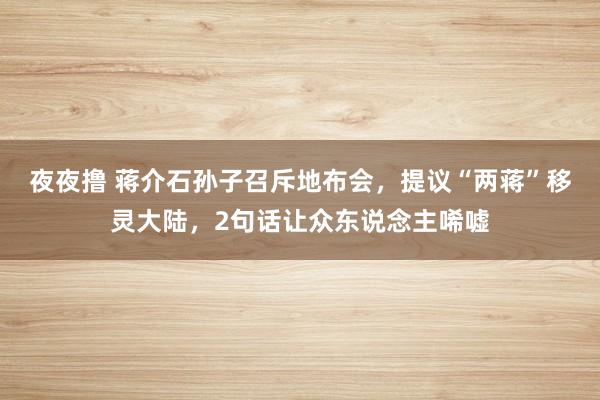 夜夜撸 蒋介石孙子召斥地布会，提议“两蒋”移灵大陆，2句话让众东说念主唏嘘